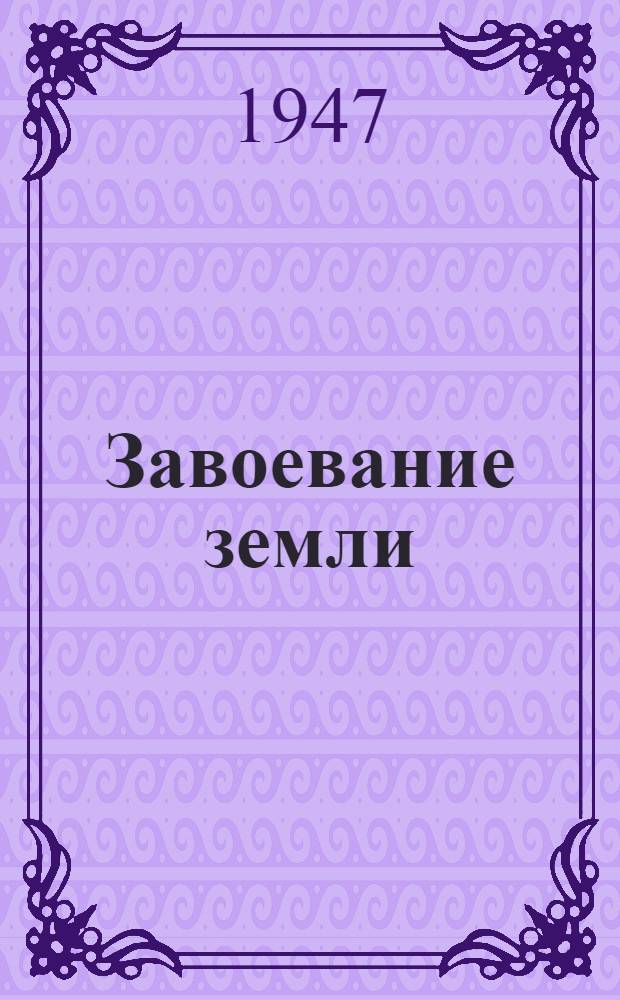 1947

Завоевание земли